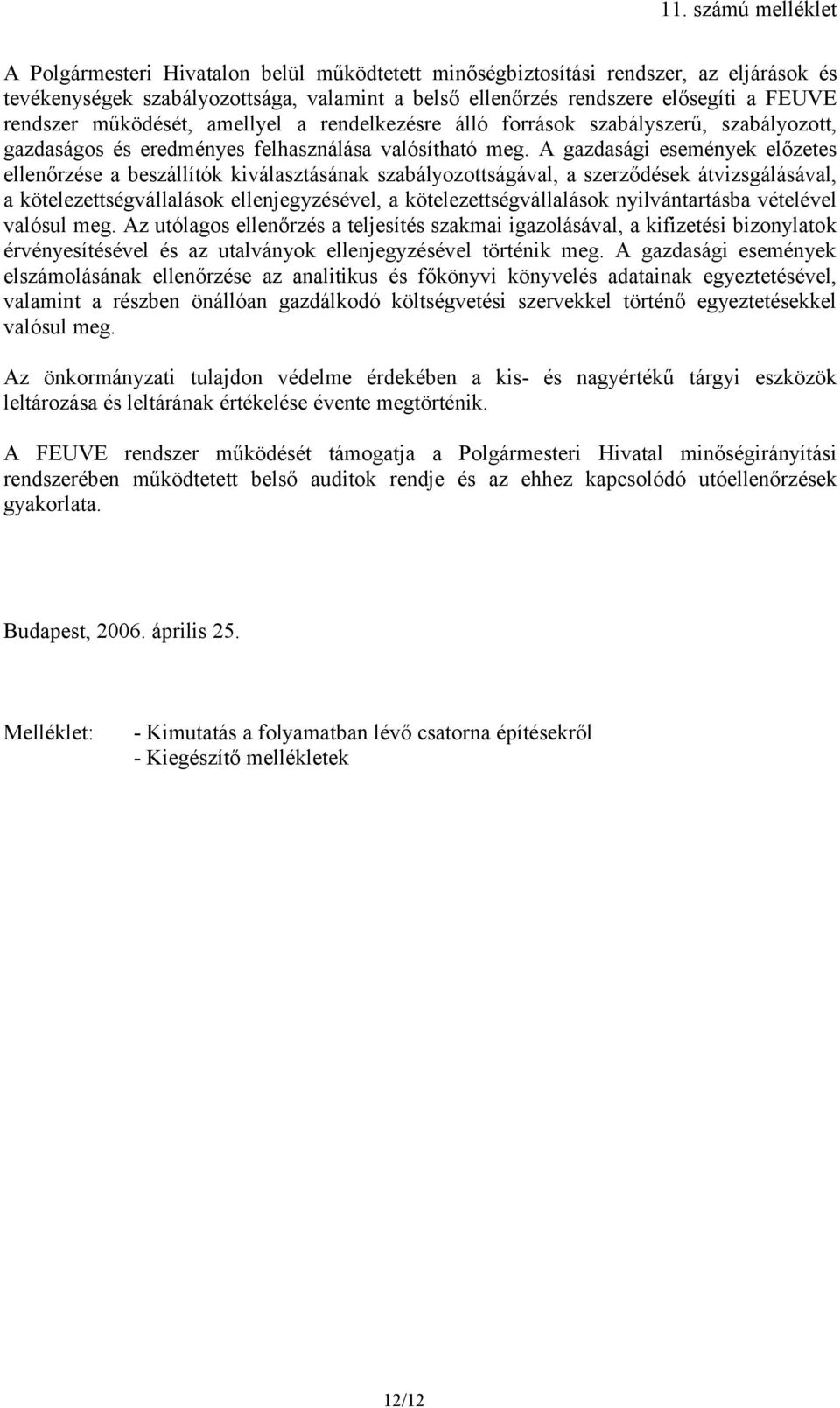 11. számú melléklet

A Polgármesteri Hivatalon belül működtetett minőségbiztosítási rendszer, az eljárások és tevékenységek szabályozottsága, valamint a belső ellenőrzés rendszere elősegíti a FEUVE rendszer működését, amellyel a rendelkezésre álló források szabályszerű, szabályozott, gazdaságos és eredményes felhasználása valósítható meg. A gazdasági események előzetes ellenőrzése a beszállítók kiválasztásának szabályozottságával, a szerződések átvizsgálásával, a kötelezettségvállalások ellenjegyzésével, a kötelezettségvállalások nyilvántartásba vételével valósul meg. Az utólagos ellenőrzés a teljesítés szakmai igazolásával, a kifizetési bizonylatok érvényesítésével és az utalványok ellenjegyzésével történik meg. A gazdasági események elszámolásának ellenőrzése az analitikus és főkönyvi könyvelés adatainak egyeztetésével, valamint a részben önállóan gazdálkodó költségvetési szervekkel történő egyeztetésekkel valósul meg.

Az önkormányzati tulajdon védelme érdekében a kis- és nagyértékű tárgyi eszközök leltározása és leltárának értékelése évente megtörténik.

A FEUVE rendszer működését támogatja a Polgármesteri Hivatal minőségirányítási rendszerében működtetett belső auditok rendje és az ehhez kapcsolódó utóellenőrzések gyakorlata.

Budapest, 2006. április 25.

Melléklet: - Kimutatás a folyamatban lévő csatorna építésekről
- Kiegészítő mellékletek

12/12